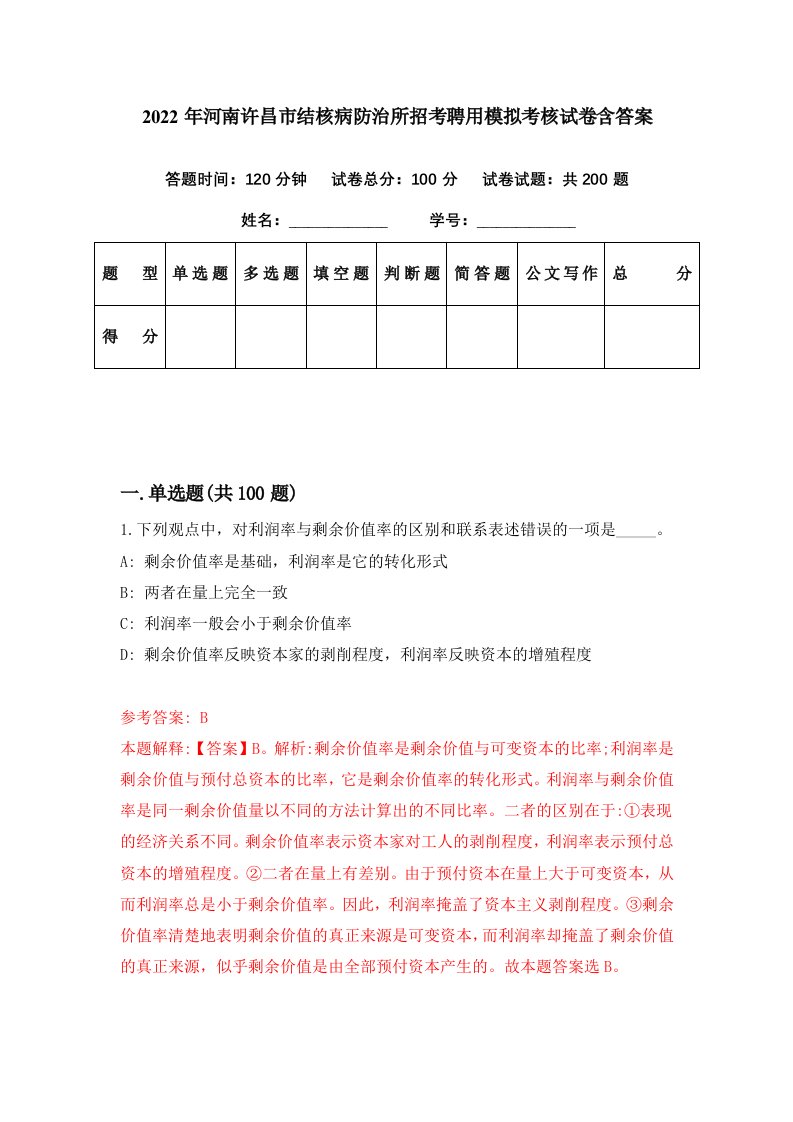 2022 年河南许昌市结核病防治所招考聘用模拟考核试卷含答案

答题时间：120 分钟　试卷总分：100 分　试卷试题：共 200 题

姓名：____________　学号：____________

| 题　型 | 单选题 | 多选题 | 填空题 | 判断题 | 简答题 | 公文写作 | 总　分 |
|---|---|---|---|---|---|---|---|
| 得　分 | | | | | | | |

一.单选题(共 100 题)

1.下列观点中，对利润率与剩余价值率的区别和联系表述错误的一项是_____。

A: 剩余价值率是基础，利润率是它的转化形式

B: 两者在量上完全一致

C: 利润率一般会小于剩余价值率

D: 剩余价值率反映资本家的剥削程度，利润率反映资本的增殖程度

参考答案: B

本题解释:【答案】B。解析:剩余价值率是剩余价值与可变资本的比率;利润率是剩余价值与预付总资本的比率，它是剩余价值率的转化形式。利润率与剩余价值率是同一剩余价值量以不同的方法计算出的不同比率。二者的区别在于:①表现的经济关系不同。剩余价值率表示资本家对工人的剥削程度，利润率表示预付总资本的增殖程度。②二者在量上有差别。由于预付资本在量上大于可变资本，从而利润率总是小于剩余价值率。因此，利润率掩盖了资本主义剥削程度。③剩余价值率清楚地表明剩余价值的真正来源是可变资本，而利润率却掩盖了剩余价值的真正来源，似乎剩余价值是由全部预付资本产生的。故本题答案选 B。